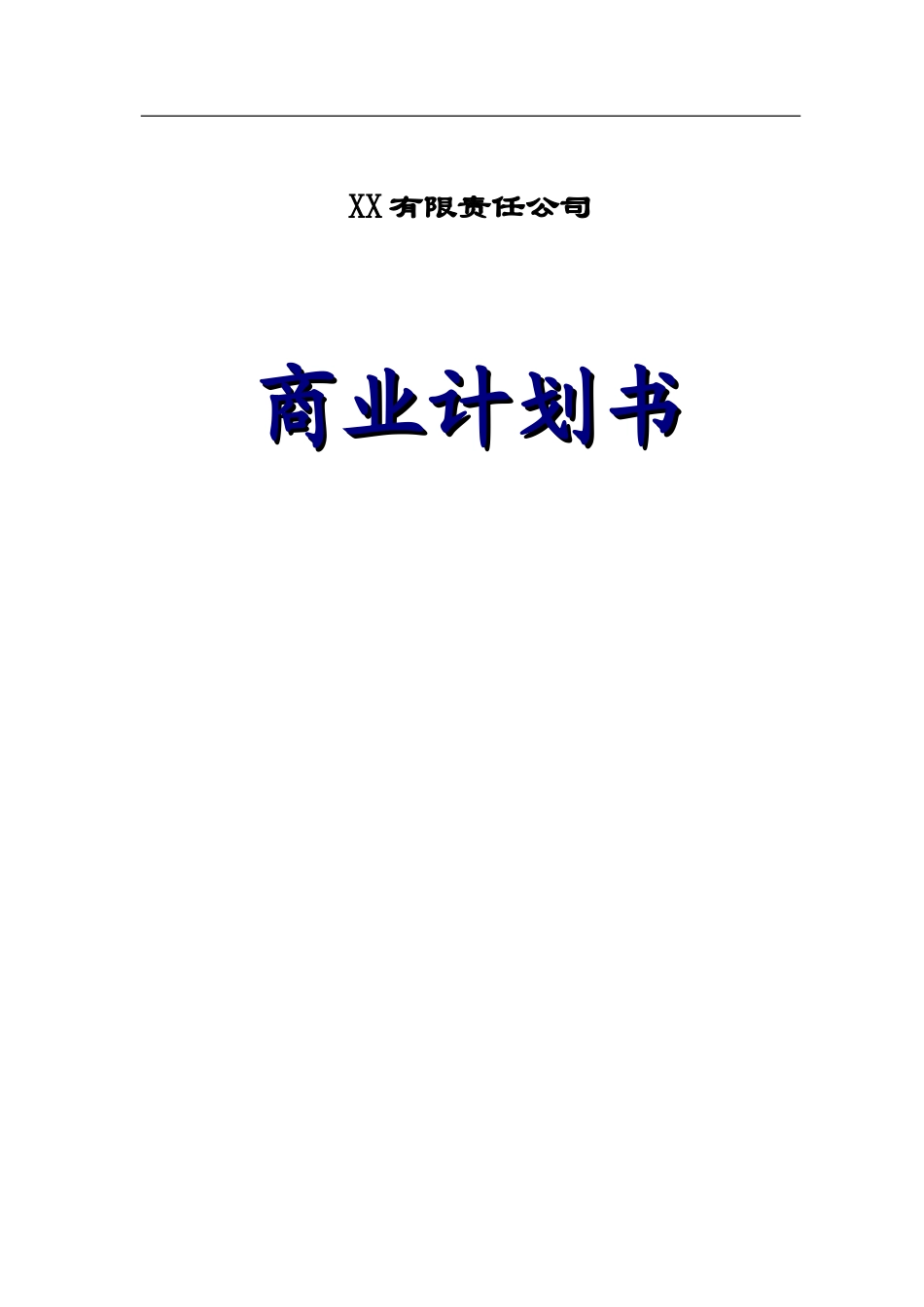 XX有限责任公司

商业计划书